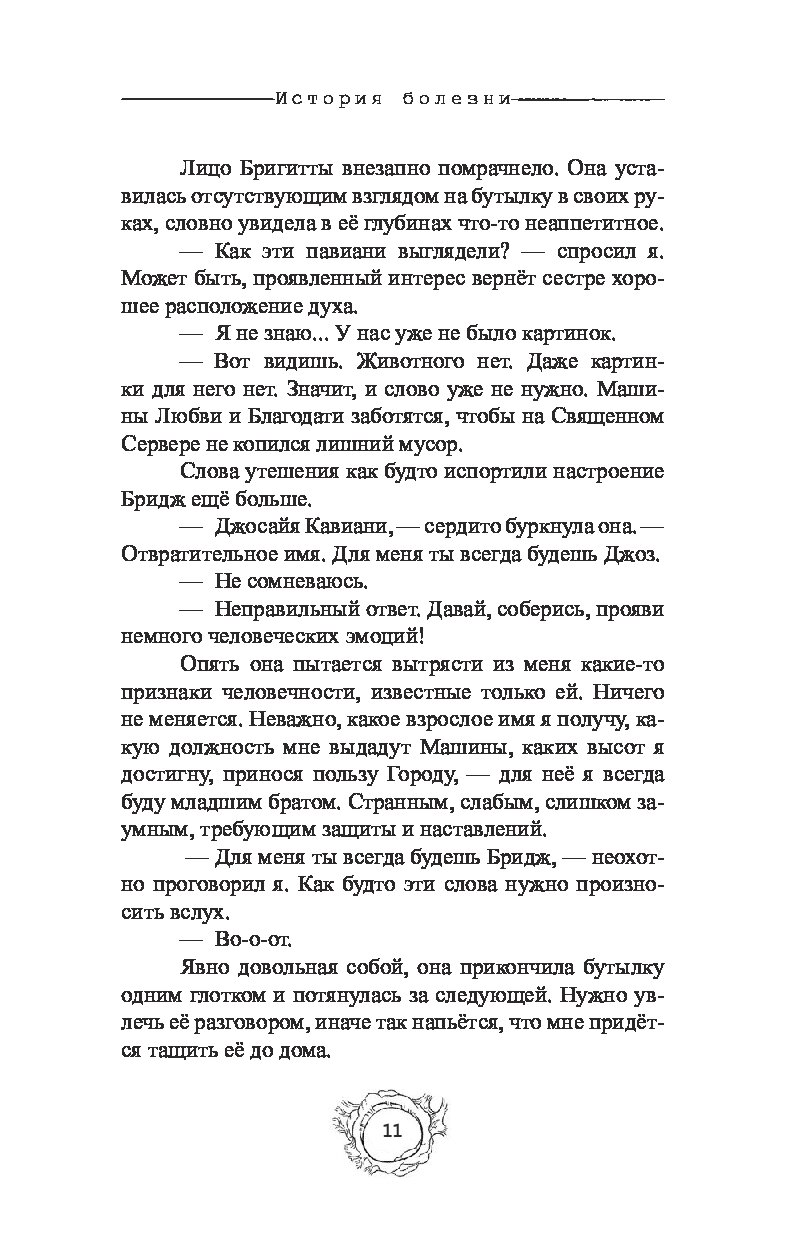 История болезни

Лицо Бригитты внезапно помрачнело. Она уставилась отсутствующим взглядом на бутылку в своих руках, словно увидела в её глубинах что-то неаппетитное.

— Как эти павиани выглядели? — спросил я. Может быть, проявленный интерес вернёт сестре хорошее расположение духа.

— Я не знаю... У нас уже не было картинок.

— Вот видишь. Животного нет. Даже картинки для него нет. Значит, и слово уже не нужно. Машины Любви и Благодати заботятся, чтобы на Священном Сервере не копился лишний мусор.

Слова утешения как будто испортили настроение Бридж ещё больше.

— Джосайя Кавиани, — сердито буркнула она. — Отвратительное имя. Для меня ты всегда будешь Джоз.

— Не сомневаюсь.

— Неправильный ответ. Давай, соберись, прояви немного человеческих эмоций!

Опять она пытается вытрясти из меня какие-то признаки человечности, известные только ей. Ничего не меняется. Неважно, какое взрослое имя я получу, какую должность мне выдадут Машины, каких высот я достигну, принося пользу Городу, — для неё я всегда буду младшим братом. Странным, слабым, слишком заумным, требующим защиты и наставлений.

— Для меня ты всегда будешь Бридж, — неохотно проговорил я. Как будто эти слова нужно произносить вслух.

— Во-о-от.

Явно довольная собой, она прикончила бутылку одним глотком и потянулась за следующей. Нужно увлечь её разговором, иначе так напьётся, что мне придётся тащить её до дома.

11